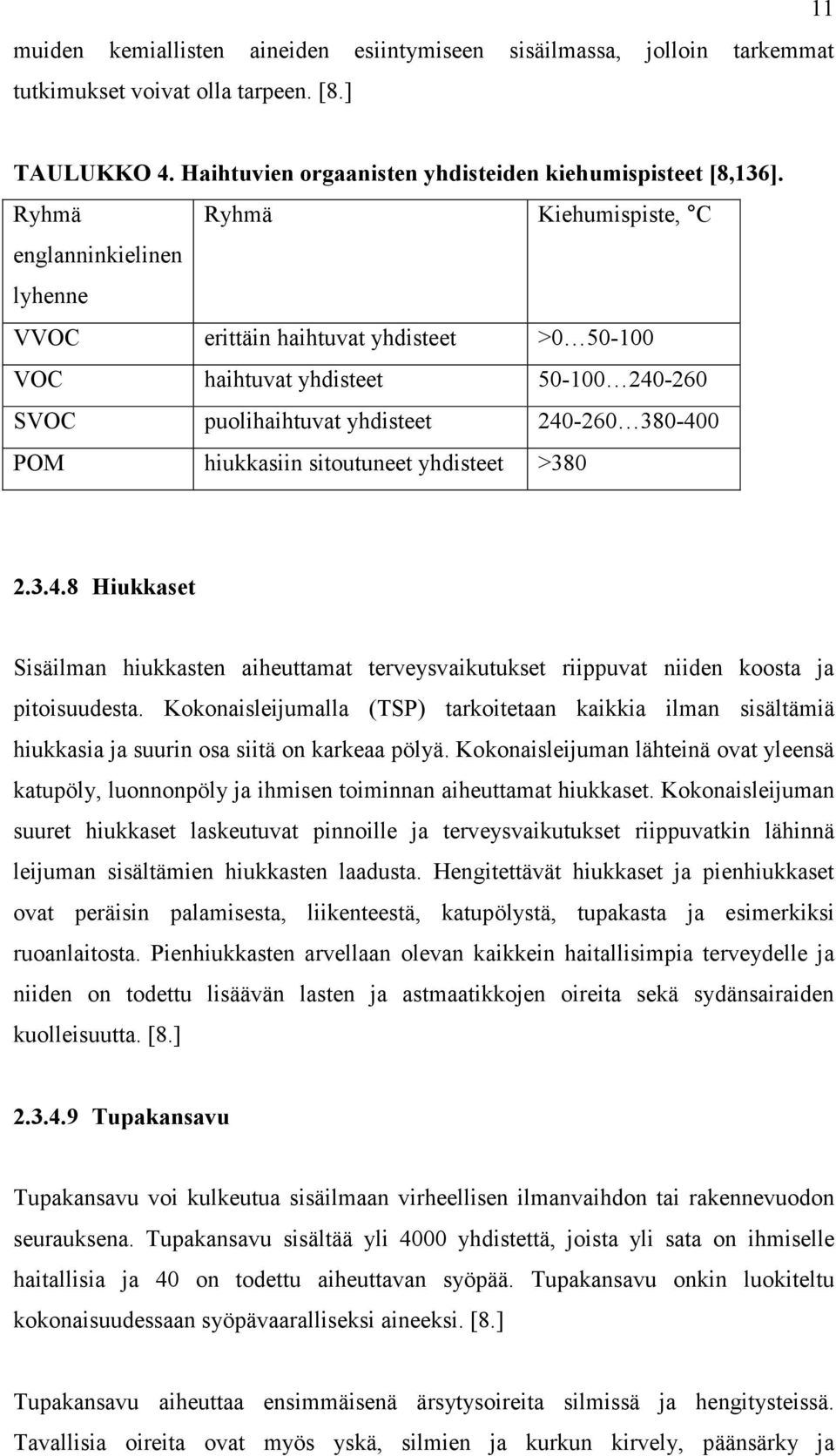 11

muiden kemiallisten aineiden esiintymiseen sisäilmassa, jolloin tarkemmat tutkimukset voivat olla tarpeen. [8.]

TAULUKKO 4. Haihtuvien orgaanisten yhdisteiden kiehumispisteet [8,136].

| Ryhmä englanninkielinen lyhenne | Ryhmä | Kiehumispiste, °C |
|---|---|---|
| VVOC | erittäin haihtuvat yhdisteet | >0…50-100 |
| VOC | haihtuvat yhdisteet | 50-100…240-260 |
| SVOC | puolihaihtuvat yhdisteet | 240-260…380-400 |
| POM | hiukkasiin sitoutuneet yhdisteet | >380 |

2.3.4.8 Hiukkaset

Sisäilman hiukkasten aiheuttamat terveysvaikutukset riippuvat niiden koosta ja pitoisuudesta. Kokonaisleijumalla (TSP) tarkoitetaan kaikkia ilman sisältämiä hiukkasia ja suurin osa siitä on karkeaa pölyä. Kokonaisleijuman lähteinä ovat yleensä katupöly, luonnonpöly ja ihmisen toiminnan aiheuttamat hiukkaset. Kokonaisleijuman suuret hiukkaset laskeutuvat pinnoille ja terveysvaikutukset riippuvatkin lähinnä leijuman sisältämien hiukkasten laadusta. Hengitettävät hiukkaset ja pienhiukkaset ovat peräisin palamisesta, liikenteestä, katupölystä, tupakasta ja esimerkiksi ruoanlaitosta. Pienhiukkasten arvellaan olevan kaikkein haitallisimpia terveydelle ja niiden on todettu lisäävän lasten ja astmaatikkojen oireita sekä sydänsairaiden kuolleisuutta. [8.]

2.3.4.9 Tupakansavu

Tupakansavu voi kulkeutua sisäilmaan virheellisen ilmanvaihdon tai rakennevuodon seurauksena. Tupakansavu sisältää yli 4000 yhdistettä, joista yli sata on ihmiselle haitallisia ja 40 on todettu aiheuttavan syöpää. Tupakansavu onkin luokiteltu kokonaisuudessaan syöpävaaralliseksi aineeksi. [8.]

Tupakansavu aiheuttaa ensimmäisenä ärsytysoireita silmissä ja hengitysteissä. Tavallisia oireita ovat myös yskä, silmien ja kurkun kirvely, päänsärky ja